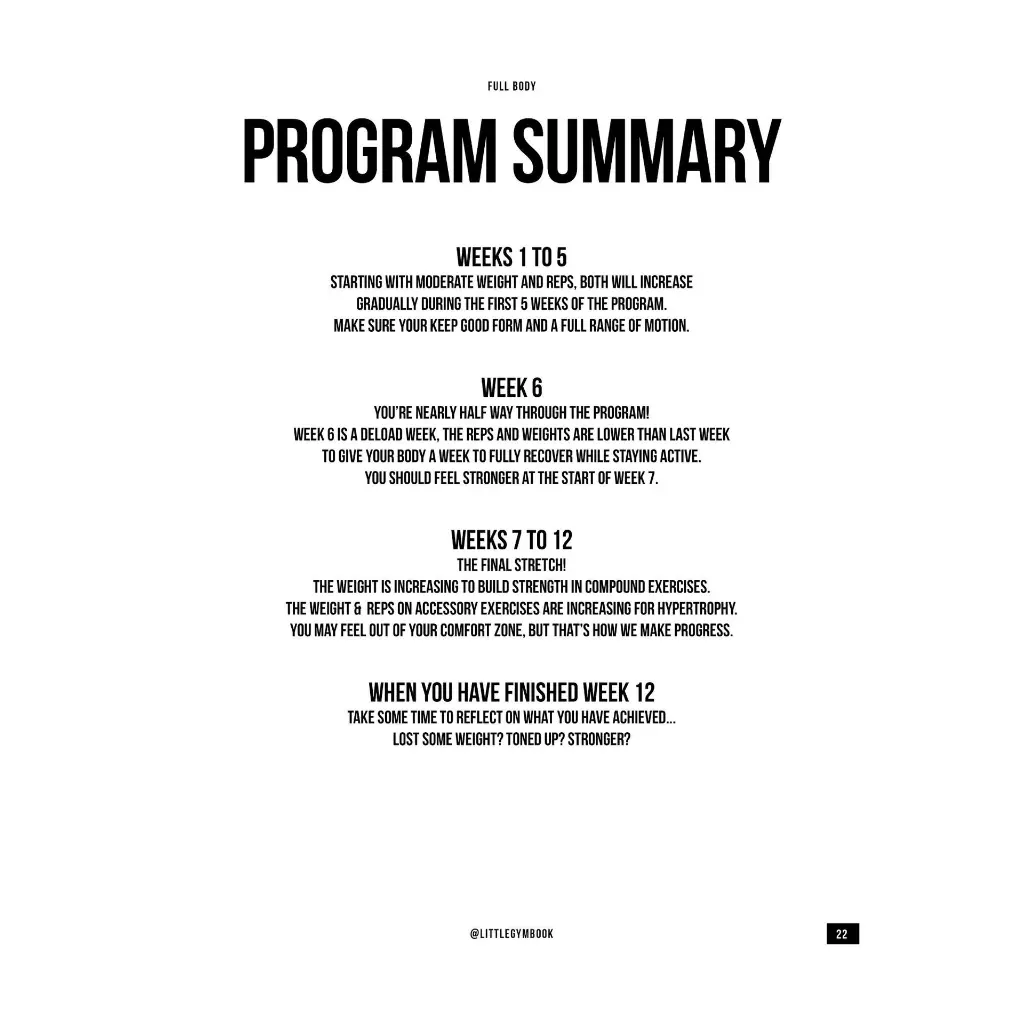 FULL BODY

PROGRAM SUMMARY

WEEKS 1 TO 5

STARTING WITH MODERATE WEIGHT AND REPS, BOTH WILL INCREASE GRADUALLY DURING THE FIRST 5 WEEKS OF THE PROGRAM.
MAKE SURE YOUR KEEP GOOD FORM AND A FULL RANGE OF MOTION.

WEEK 6

YOU'RE NEARLY HALF WAY THROUGH THE PROGRAM!
WEEK 6 IS A DELOAD WEEK, THE REPS AND WEIGHTS ARE LOWER THAN LAST WEEK TO GIVE YOUR BODY A WEEK TO FULLY RECOVER WHILE STAYING ACTIVE.
YOU SHOULD FEEL STRONGER AT THE START OF WEEK 7.

WEEKS 7 TO 12

THE FINAL STRETCH!
THE WEIGHT IS INCREASING TO BUILD STRENGTH IN COMPOUND EXERCISES.
THE WEIGHT & REPS ON ACCESSORY EXERCISES ARE INCREASING FOR HYPERTROPHY.
YOU MAY FEEL OUT OF YOUR COMFORT ZONE, BUT THAT'S HOW WE MAKE PROGRESS.

WHEN YOU HAVE FINISHED WEEK 12

TAKE SOME TIME TO REFLECT ON WHAT YOU HAVE ACHIEVED...
LOST SOME WEIGHT? TONED UP? STRONGER?

@LITTLEGYMBOOK

22